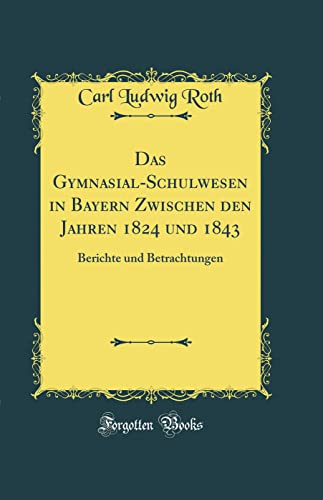 Carl Ludwig Roth

Das Gymnasial-Schulwesen in Bayern Zwischen den Jahren 1824 und 1843

Berichte und Betrachtungen

Forgotten Books